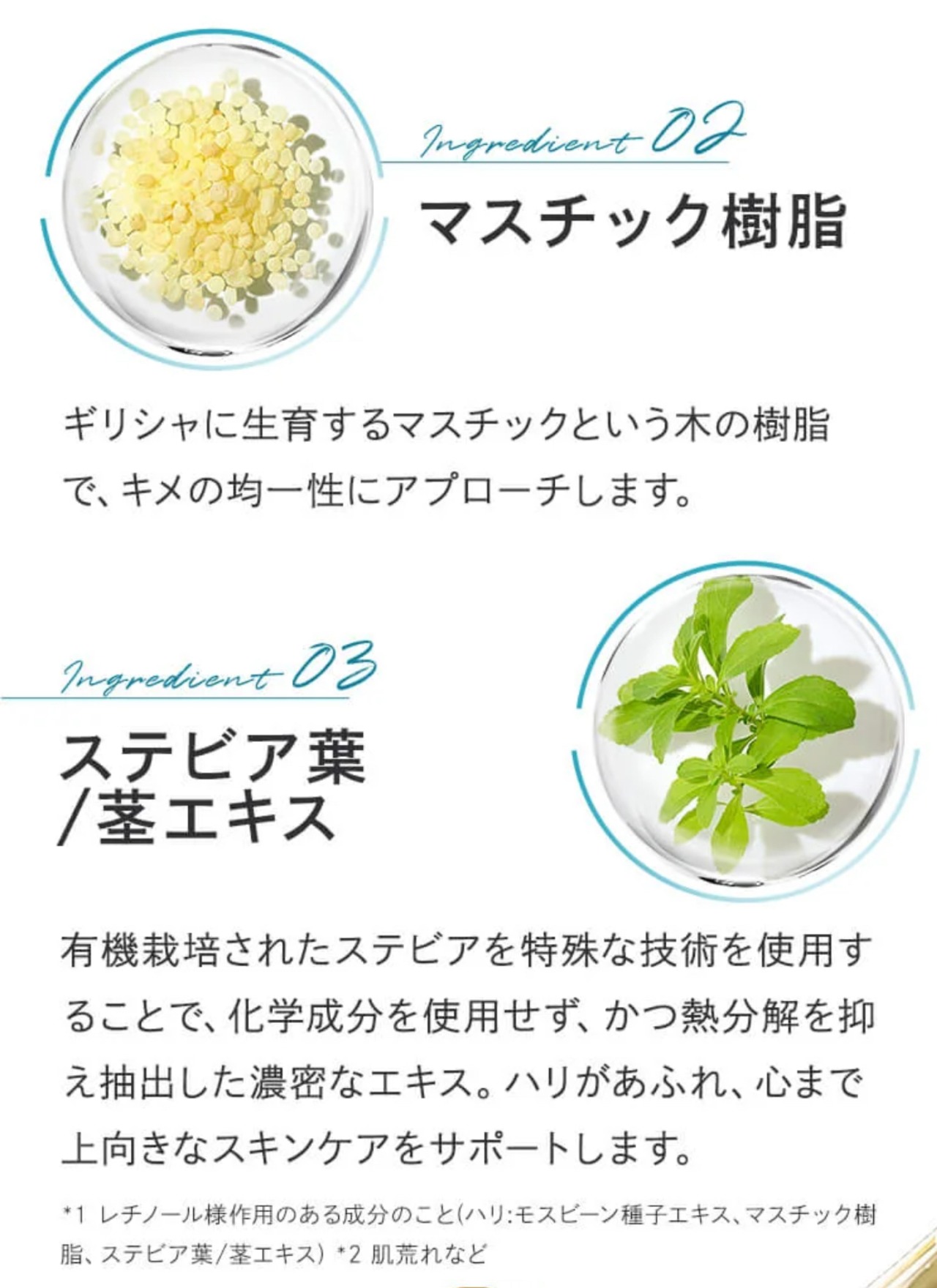 Ingredient 02

マスチック樹脂

ギリシャに生育するマスチックという木の樹脂で、キメの均一性にアプローチします。

Ingredient 03

ステビア葉
/茎エキス

有機栽培されたステビアを特殊な技術を使用することで、化学成分を使用せず、かつ熱分解を抑え抽出した濃密なエキス。ハリがあふれ、心まで上向きなスキンケアをサポートします。

*1 レチノール様作用のある成分のこと(ハリ:モスビーン種子エキス、マスチック樹脂、ステビア葉/茎エキス) *2 肌荒れなど